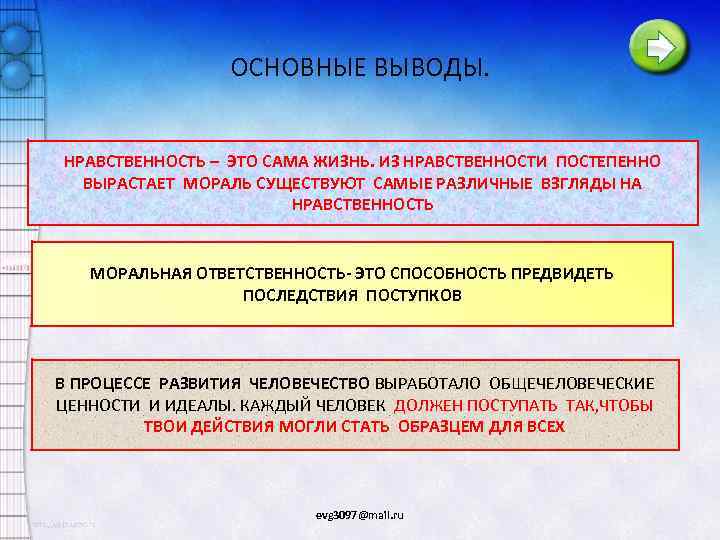 ОСНОВНЫЕ ВЫВОДЫ.

НРАВСТВЕННОСТЬ – ЭТО САМА ЖИЗНЬ. ИЗ НРАВСТВЕННОСТИ ПОСТЕПЕННО ВЫРАСТАЕТ МОРАЛЬ СУЩЕСТВУЮТ САМЫЕ РАЗЛИЧНЫЕ ВЗГЛЯДЫ НА НРАВСТВЕННОСТЬ

МОРАЛЬНАЯ ОТВЕТСТВЕННОСТЬ- ЭТО СПОСОБНОСТЬ ПРЕДВИДЕТЬ ПОСЛЕДСТВИЯ ПОСТУПКОВ

В ПРОЦЕССЕ РАЗВИТИЯ ЧЕЛОВЕЧЕСТВО ВЫРАБОТАЛО ОБЩЕЧЕЛОВЕЧЕСКИЕ ЦЕННОСТИ И ИДЕАЛЫ. КАЖДЫЙ ЧЕЛОВЕК ДОЛЖЕН ПОСТУПАТЬ ТАК,ЧТОБЫ ТВОИ ДЕЙСТВИЯ МОГЛИ СТАТЬ ОБРАЗЦЕМ ДЛЯ ВСЕХ

evg3097@mail.ru